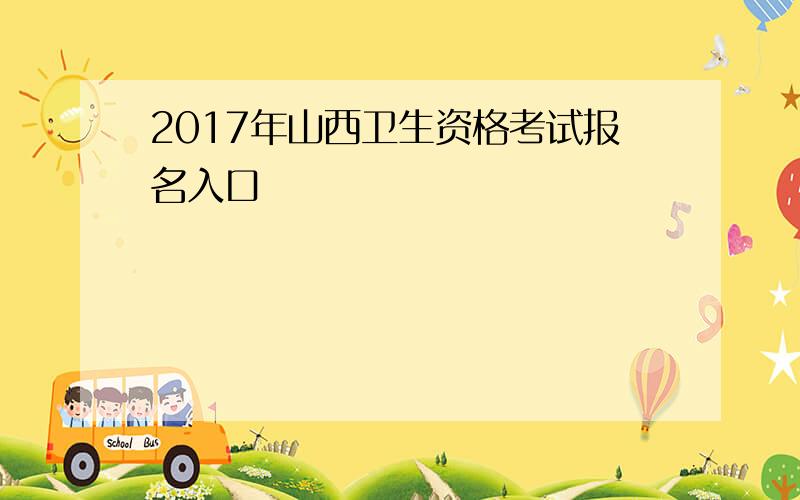 2017年山西卫生资格考试报名入口

5

9

School Bus